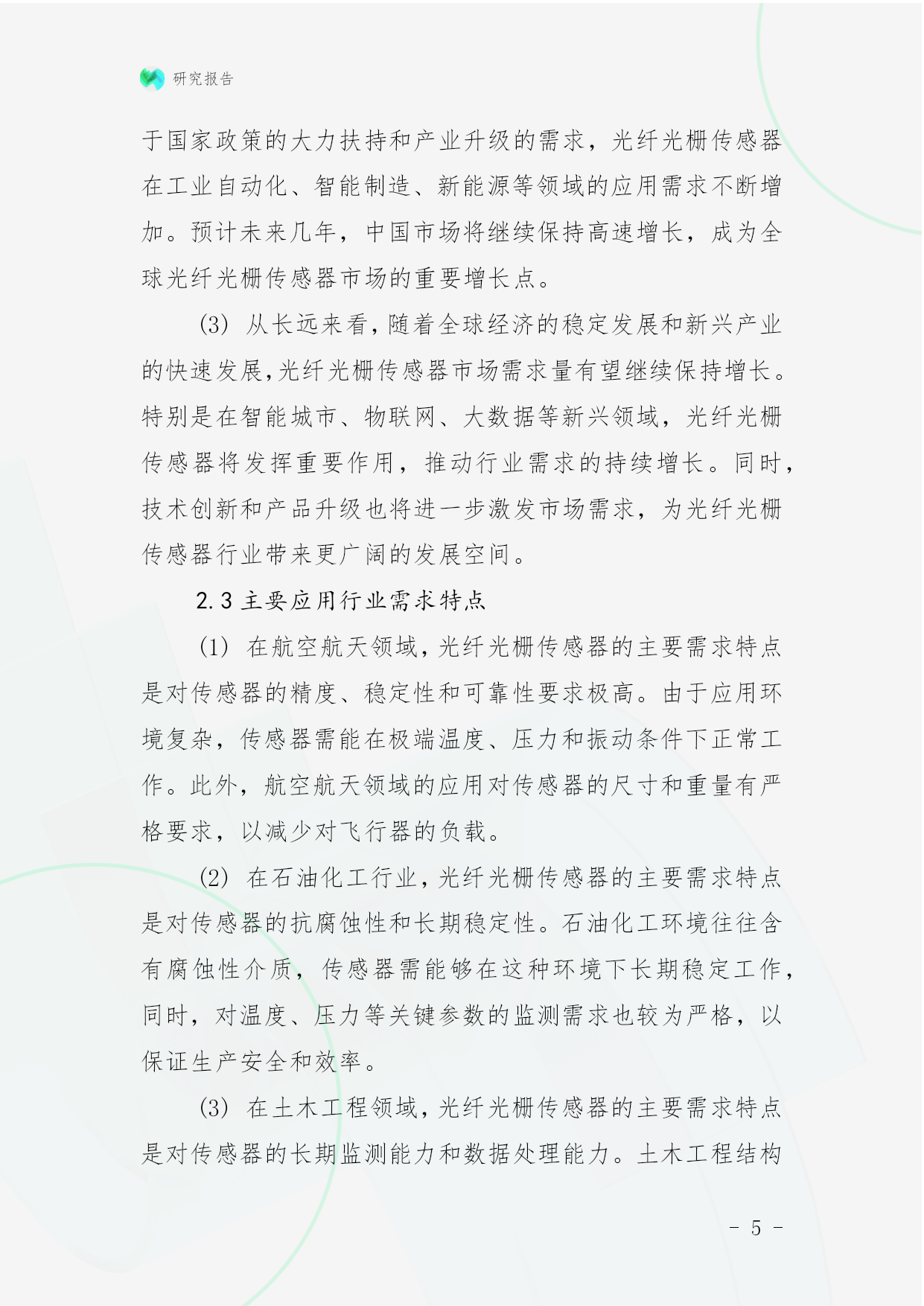 研究报告

于国家政策的大力扶持和产业升级的需求，光纤光栅传感器在工业自动化、智能制造、新能源等领域的应用需求不断增加。预计未来几年，中国市场将继续保持高速增长，成为全球光纤光栅传感器市场的重要增长点。

(3) 从长远来看，随着全球经济的稳定发展和新兴产业的快速发展，光纤光栅传感器市场需求量有望继续保持增长。特别是在智能城市、物联网、大数据等新兴领域，光纤光栅传感器将发挥重要作用，推动行业需求的持续增长。同时，技术创新和产品升级也将进一步激发市场需求，为光纤光栅传感器行业带来更广阔的发展空间。

2.3 主要应用行业需求特点

(1) 在航空航天领域，光纤光栅传感器的主要需求特点是对传感器的精度、稳定性和可靠性要求极高。由于应用环境复杂，传感器需能在极端温度、压力和振动条件下正常工作。此外，航空航天领域的应用对传感器的尺寸和重量有严格要求，以减少对飞行器的负载。

(2) 在石油化工行业，光纤光栅传感器的主要需求特点是对传感器的抗腐蚀性和长期稳定性。石油化工环境往往含有腐蚀性介质，传感器需能够在这种环境下长期稳定工作，同时，对温度、压力等关键参数的监测需求也较为严格，以保证生产安全和效率。

(3) 在土木工程领域，光纤光栅传感器的主要需求特点是对传感器的长期监测能力和数据处理能力。土木工程结构

- 5 -